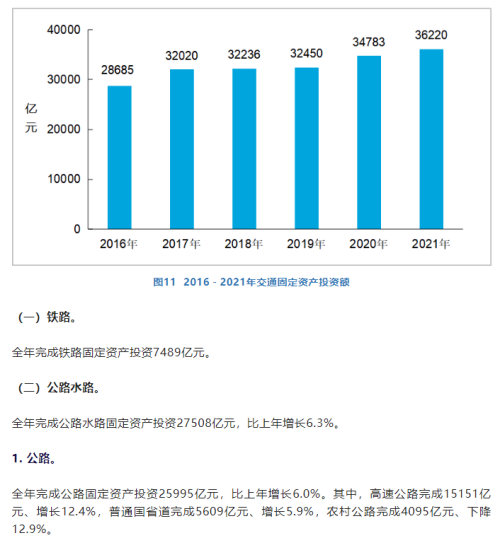 40000
30000
20000
10000
0
亿元

28685
32020
32236
32450
34783
36220

2016年 2017年 2018年 2019年 2020年 2021年

图11 2016 - 2021年交通固定资产投资额

（一）铁路。

全年完成铁路固定资产投资7489亿元。

（二）公路水路。

全年完成公路水路固定资产投资27508亿元，比上年增长6.3%。

1. 公路。

全年完成公路固定资产投资25995亿元，比上年增长6.0%。其中，高速公路完成15151亿元、增长12.4%，普通国省道完成5609亿元、增长5.9%，农村公路完成4095亿元、下降12.9%。